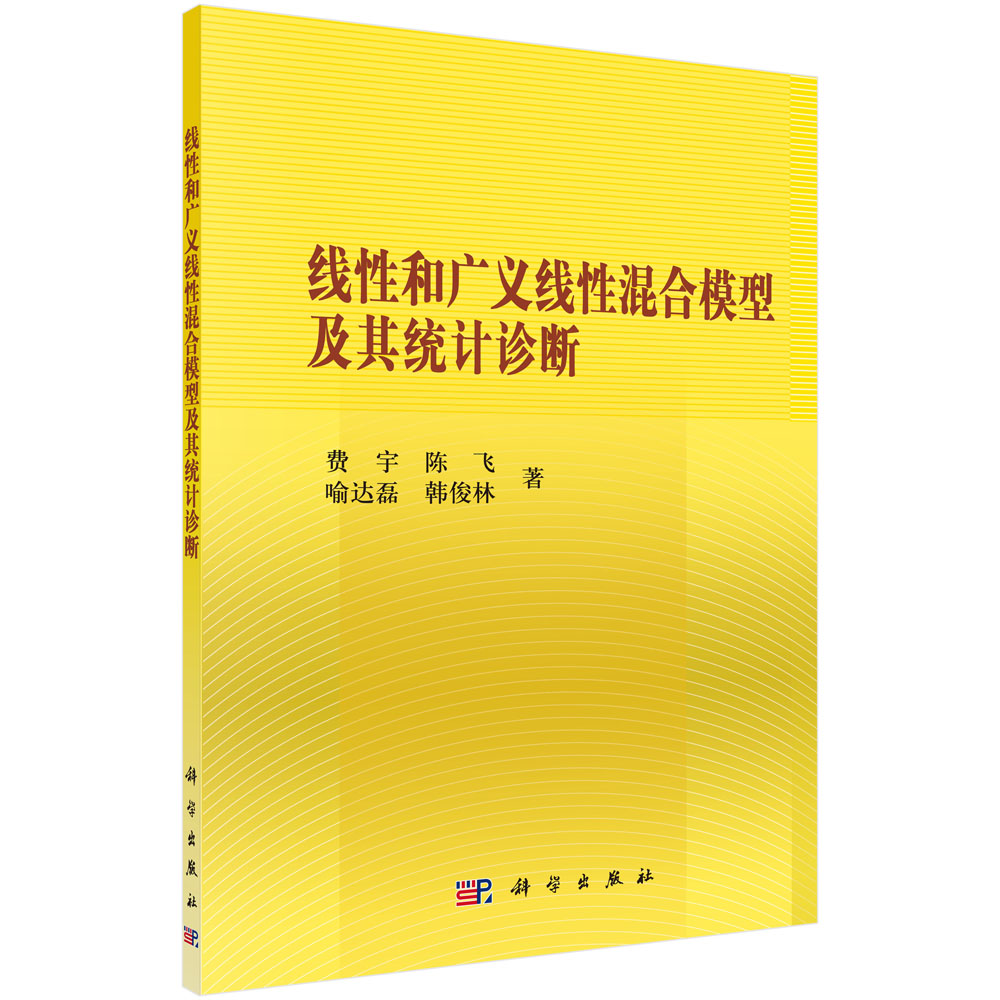 线性和广义线性混合模型及其统计诊断

科学出版社

线性和广义线性混合模型
及其统计诊断

费　宇　陈　飞
喻达磊　韩俊林　著

科学出版社